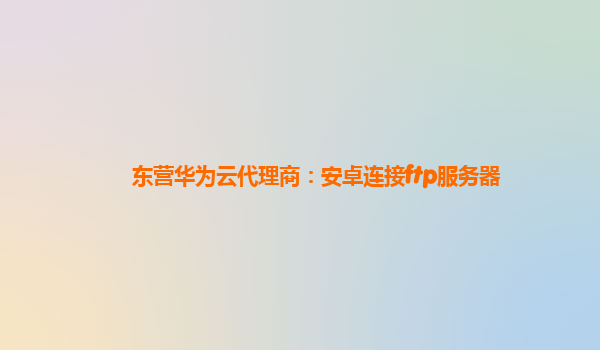 东营华为云代理商：安卓连接ftp服务器